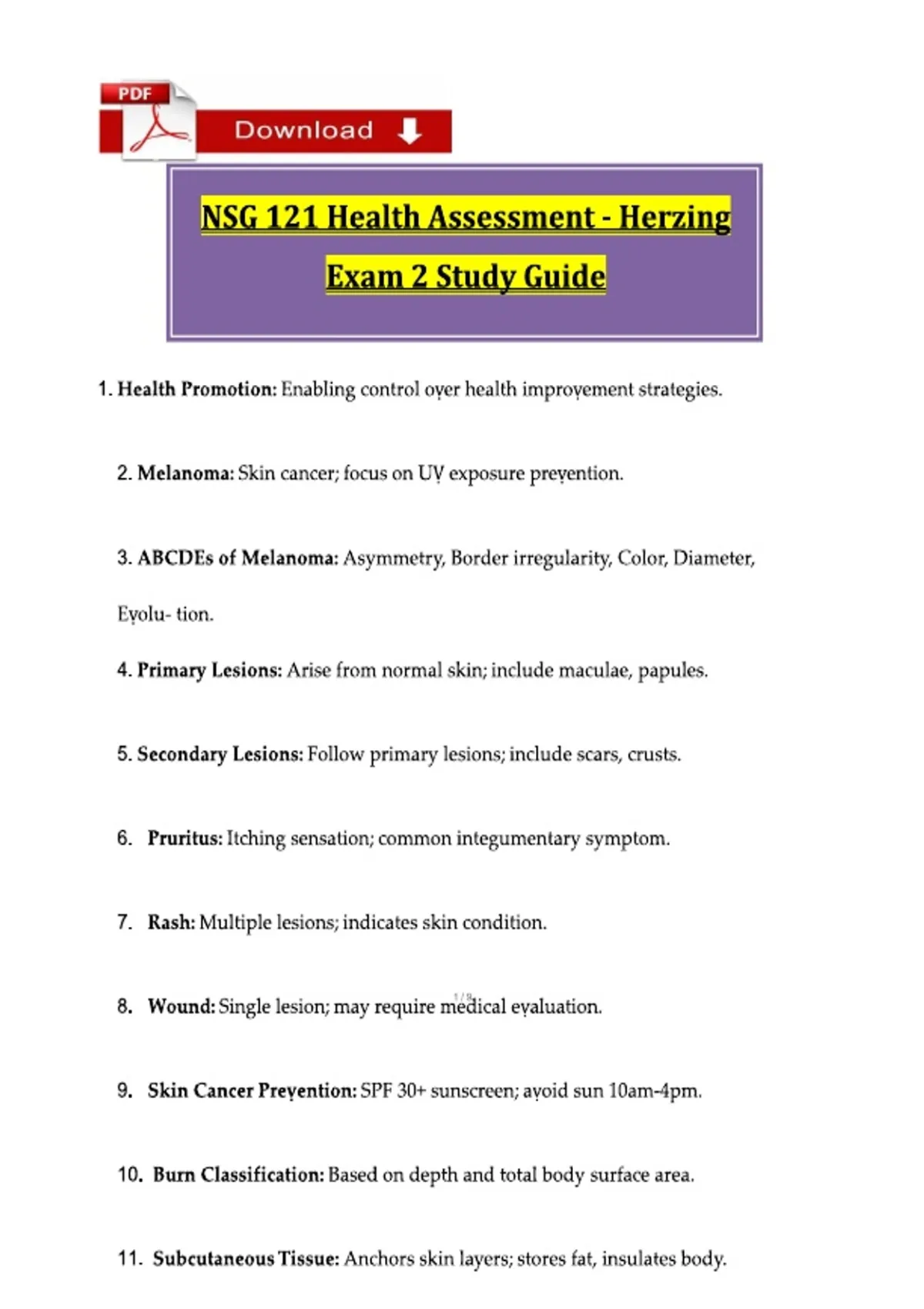 PDF

Download

NSG 121 Health Assessment - Herzing Exam 2 Study Guide

1. Health Promotion: Enabling control over health improvement strategies.

2. Melanoma: Skin cancer; focus on UV exposure prevention.

3. ABCDEs of Melanoma: Asymmetry, Border irregularity, Color, Diameter, Evolu- tion.

4. Primary Lesions: Arise from normal skin; include maculae, papules.

5. Secondary Lesions: Follow primary lesions; include scars, crusts.

6. Pruritus: Itching sensation; common integumentary symptom.

7. Rash: Multiple lesions; indicates skin condition.

8. Wound: Single lesion; may require medical evaluation.

1 / 8

9. Skin Cancer Prevention: SPF 30+ sunscreen; avoid sun 10am-4pm.

10. Burn Classification: Based on depth and total body surface area.

11. Subcutaneous Tissue: Anchors skin layers; stores fat, insulates body.